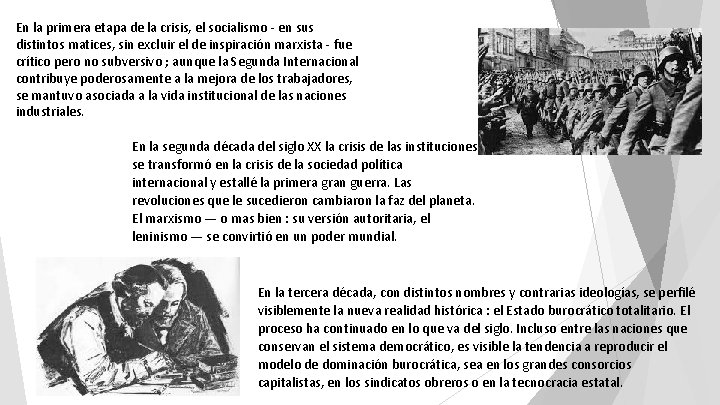 En la primera etapa de la crisis, el socialismo - en sus distintos matices, sin excluir el de inspiración marxista - fue crítico pero no subversivo ; aunque la Segunda Internacional contribuye poderosamente a la mejora de los trabajadores, se mantuvo asociada a la vida institucional de las naciones industriales.

En la segunda década del siglo XX la crisis de las instituciones se transformó en la crisis de la sociedad política internacional y estallé la primera gran guerra. Las revoluciones que le sucedieron cambiaron la faz del planeta. El marxismo — o mas bien : su versión autoritaria, el leninismo — se convirtió en un poder mundial.

En la tercera década, con distintos nombres y contrarias ideologías, se perfilé visiblemente la nueva realidad histórica : el Estado burocrático totalitario. El proceso ha continuado en lo que va del siglo. Incluso entre las naciones que conservan el sistema democrático, es visible la tendencia a reproducir el modelo de dominación burocrática, sea en los grandes consorcios capitalistas, en los sindicatos obreros o en la tecnocracia estatal.